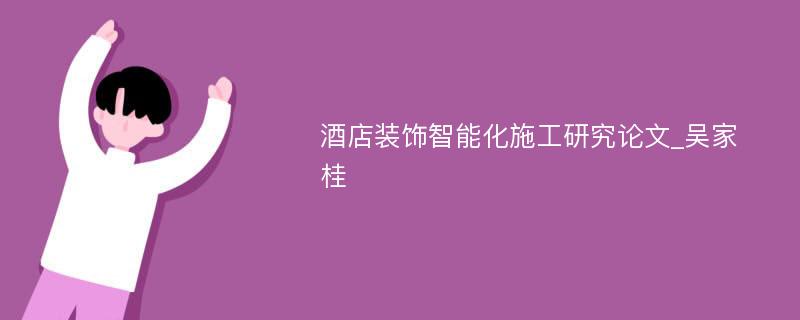 酒店装饰智能化施工研究论文_吴家桂